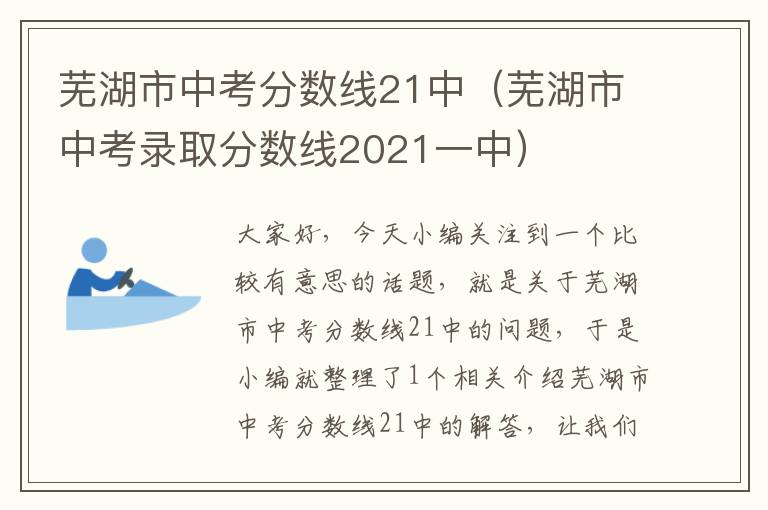 芜湖市中考分数线21中（芜湖市中考录取分数线2021一中）

大家好，今天小编关注到一个比较有意思的话题，就是关于芜湖市中考分数线21中的问题，于是小编就整理了1个相关介绍芜湖市中考分数线21中的解答，让我们